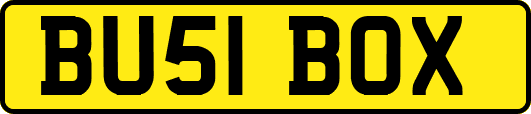 BU51 BOX